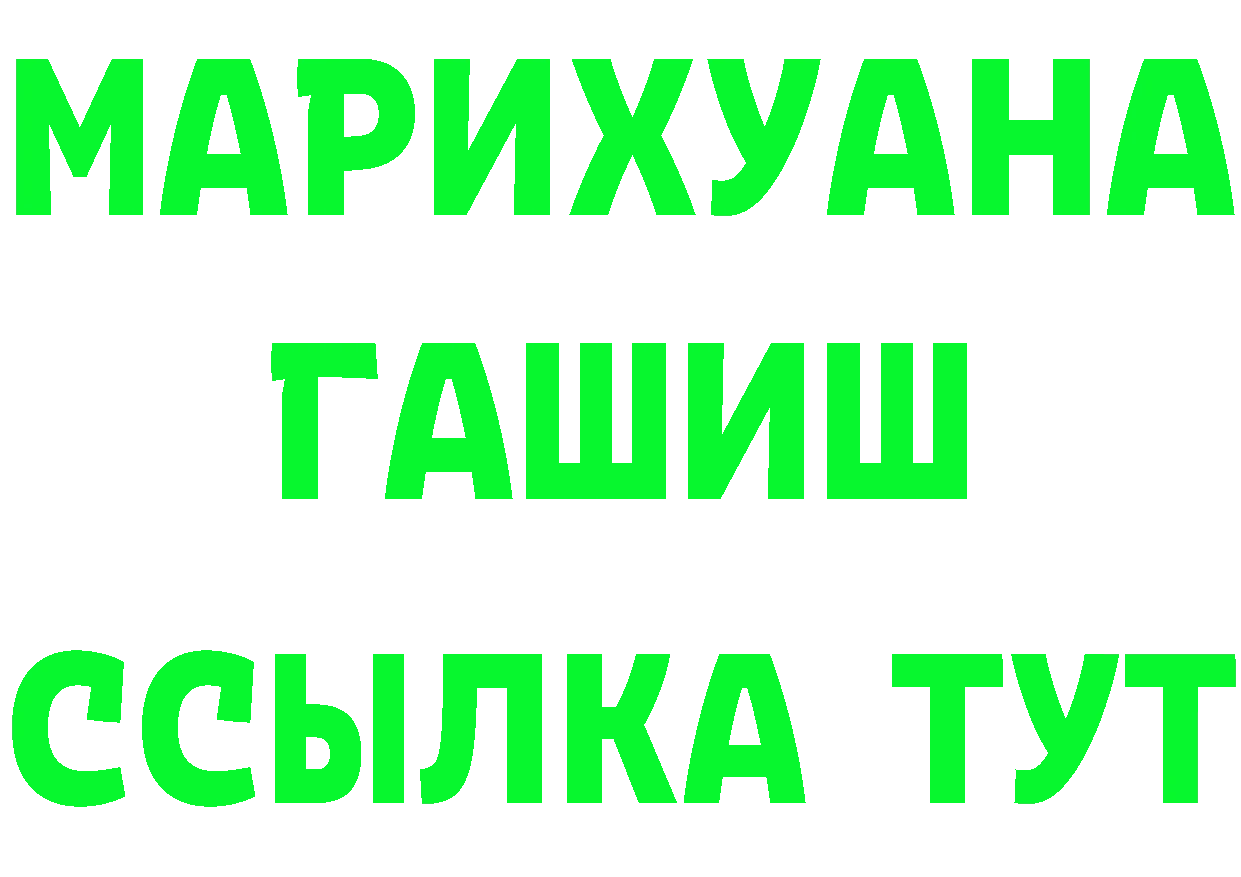 МАРИХУАНА
ГАШИШ
ССЫЛКА ТУТ